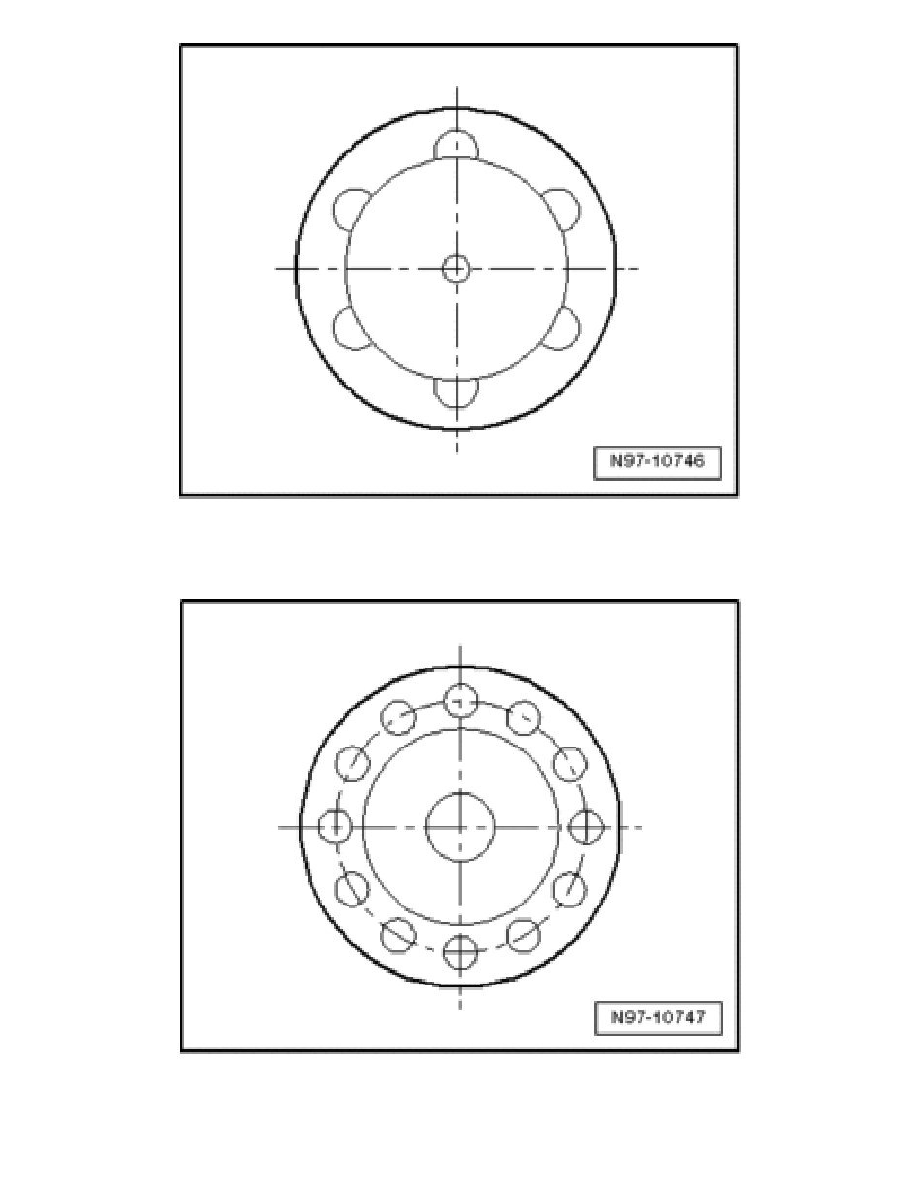 N97-10746

N97-10747